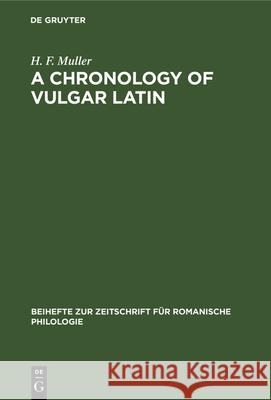 DE GRUYTER

H. F. Muller
A CHRONOLOGY OF VULGAR LATIN

BEIHEFTE ZUR ZEITSCHRIFT FÜR ROMANISCHE PHILOLOGIE

DE G

Kraina Książek